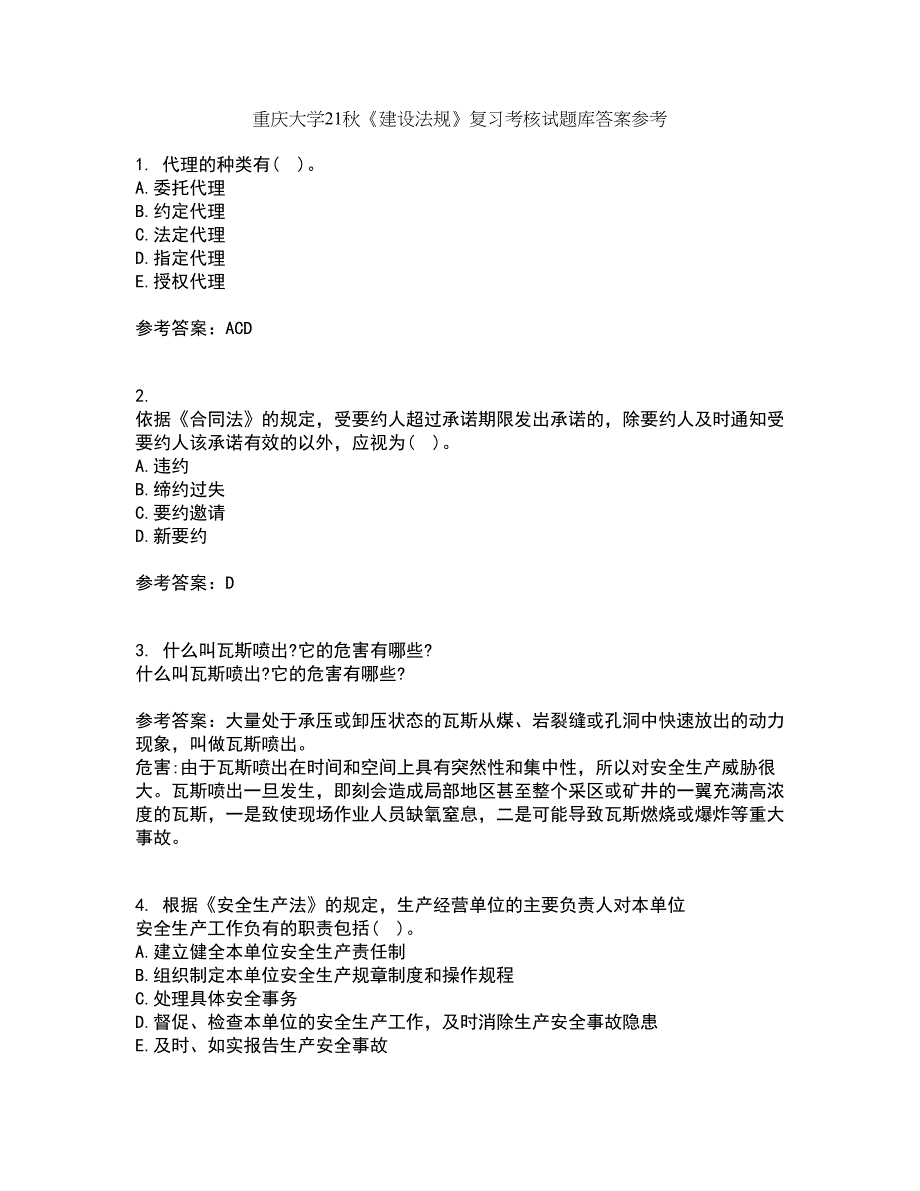 重庆大学21秋《建设法规》复习考核试题库答案参考

1. 代理的种类有（ ）。
A.委托代理
B.约定代理
C.法定代理
D.指定代理
E.授权代理

参考答案：ACD

2.
依据《合同法》的规定，受要约人超过承诺期限发出承诺的，除要约人及时通知受要约人该承诺有效的以外，应视为（ ）。
A.违约
B.缔约过失
C.要约邀请
D.新要约

参考答案：D

3. 什么叫瓦斯喷出?它的危害有哪些?
什么叫瓦斯喷出?它的危害有哪些?

参考答案：大量处于承压或卸压状态的瓦斯从煤、岩裂缝或孔洞中快速放出的动力现象，叫做瓦斯喷出。
危害:由于瓦斯喷出在时间和空间上具有突然性和集中性，所以对安全生产威胁很大。瓦斯喷出一旦发生，即刻会造成局部地区甚至整个采区或矿井的一翼充满高浓度的瓦斯，一是致使现场作业人员缺氧窒息，二是可能导致瓦斯燃烧或爆炸等重大事故。

4. 根据《安全生产法》的规定，生产经营单位的主要负责人对本单位安全生产工作负有的职责包括（ ）。
A.建立健全本单位安全生产责任制
B.组织制定本单位安全生产规章制度和操作规程
C.处理具体安全事务
D.督促、检查本单位的安全生产工作，及时消除生产安全事故隐患
E.及时、如实报告生产安全事故